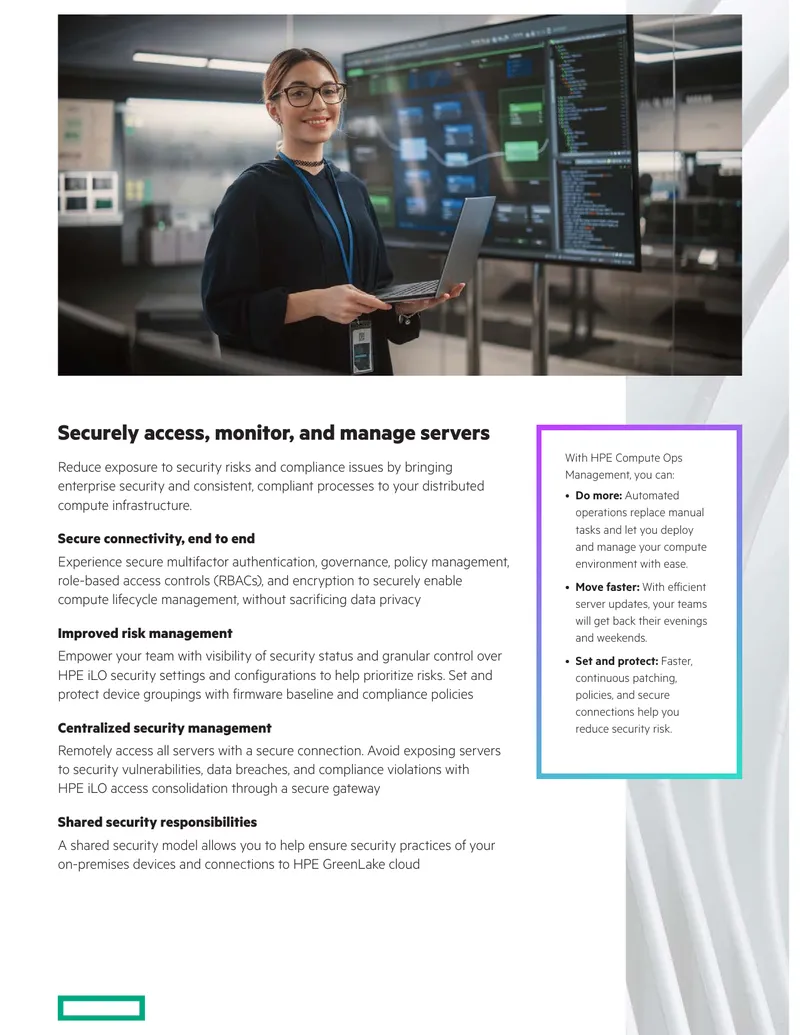 Securely access, monitor, and manage servers

Reduce exposure to security risks and compliance issues by bringing enterprise security and consistent, compliant processes to your distributed compute infrastructure.

Secure connectivity, end to end

Experience secure multifactor authentication, governance, policy management, role-based access controls (RBACs), and encryption to securely enable compute lifecycle management, without sacrificing data privacy

Improved risk management

Empower your team with visibility of security status and granular control over HPE iLO security settings and configurations to help prioritize risks. Set and protect device groupings with firmware baseline and compliance policies

Centralized security management

Remotely access all servers with a secure connection. Avoid exposing servers to security vulnerabilities, data breaches, and compliance violations with HPE iLO access consolidation through a secure gateway

Shared security responsibilities

A shared security model allows you to help ensure security practices of your on-premises devices and connections to HPE GreenLake cloud

With HPE Compute Ops Management, you can:

• Do more: Automated operations replace manual tasks and let you deploy and manage your compute environment with ease.

• Move faster: With efficient server updates, your teams will get back their evenings and weekends.

• Set and protect: Faster, continuous patching, policies, and secure connections help you reduce security risk.